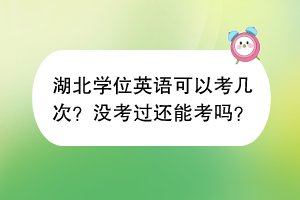 湖北学位英语可以考几次？没考过还能考吗？